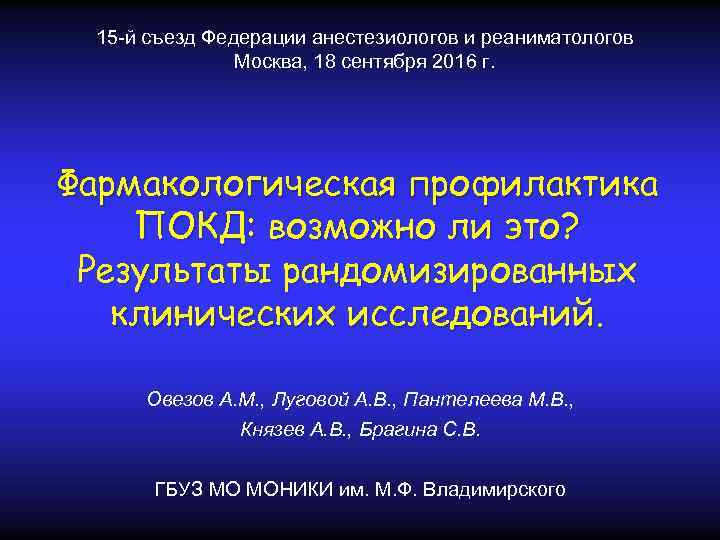 15-й съезд Федерации анестезиологов и реаниматологов
Москва, 18 сентября 2016 г.

Фармакологическая профилактика ПОКД: возможно ли это? Результаты рандомизированных клинических исследований.

Овезов А.М., Луговой А.В., Пантелеева М.В., Князев А.В., Брагина С.В.

ГБУЗ МО МОНИКИ им. М.Ф. Владимирского